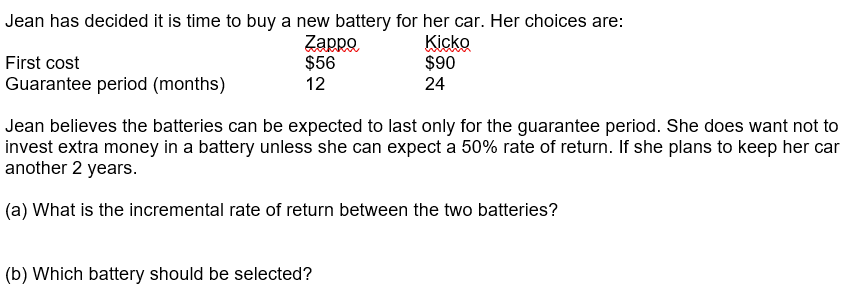 Jean has decided it is time to buy a new battery for her car. Her choices are:

| | Zappo | Kicko |
|---|---|---|
| First cost | \$56 | \$90 |
| Guarantee period (months) | 12 | 24 |

Jean believes the batteries can be expected to last only for the guarantee period. She does want not to invest extra money in a battery unless she can expect a 50% rate of return. If she plans to keep her car another 2 years.

(a) What is the incremental rate of return between the two batteries?

(b) Which battery should be selected?